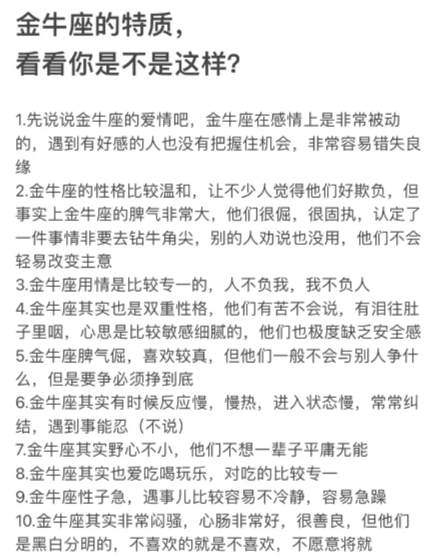 金牛座的特质，
看看你是不是这样？

1.先说说金牛座的爱情吧，金牛座在感情上是非常被动的，遇到有好感的人也没有把握住机会，非常容易错失良缘
2.金牛座的性格比较温和，让不少人觉得他们好欺负，但事实上金牛座的脾气非常大，他们很倔，很固执，认定了一件事情非要去钻牛角尖，别的人劝说也没用，他们不会轻易改变主意
3.金牛座用情是比较专一的，人不负我，我不负人
4.金牛座其实也是双重性格，他们有苦不会说，有泪往肚子里咽，心思是比较敏感细腻的，他们也极度缺乏安全感
5.金牛座脾气倔，喜欢较真，但他们一般不会与别人争什么，但是要争必须挣到底
6.金牛座其实有时候反应慢，慢热，进入状态慢，常常纠结，遇到事能忍（不说）
7.金牛座其实野心不小，他们不想一辈子平庸无能
8.金牛座其实也爱吃喝玩乐，对吃的比较专一
9.金牛座性子急，遇事儿比较容易不冷静，容易急躁
10.金牛座其实非常闷骚，心肠非常好，很善良，但他们是黑白分明的，不喜欢的就是不喜欢，不愿意将就